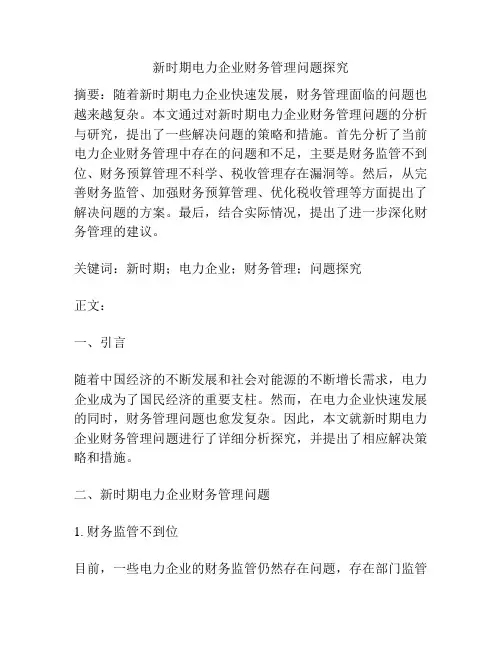 新时期电力企业财务管理问题探究

摘要：随着新时期电力企业快速发展，财务管理面临的问题也越来越复杂。本文通过对新时期电力企业财务管理问题的分析与研究，提出了一些解决问题的策略和措施。首先分析了当前电力企业财务管理中存在的问题和不足，主要是财务监管不到位、财务预算管理不科学、税收管理存在漏洞等。然后，从完善财务监管、加强财务预算管理、优化税收管理等方面提出了解决问题的方案。最后，结合实际情况，提出了进一步深化财务管理的建议。

关键词：新时期；电力企业；财务管理；问题探究

正文：

一、引言

随着中国经济的不断发展和社会对能源的不断增长需求，电力企业成为了国民经济的重要支柱。然而，在电力企业快速发展的同时，财务管理问题也愈发复杂。因此，本文就新时期电力企业财务管理问题进行了详细分析探究，并提出了相应解决策略和措施。

二、新时期电力企业财务管理问题

1. 财务监管不到位

目前，一些电力企业的财务监管仍然存在问题，存在部门监管